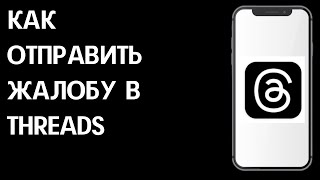 КАК ОТПРАВИТЬ ЖАЛОБУ В THREADS